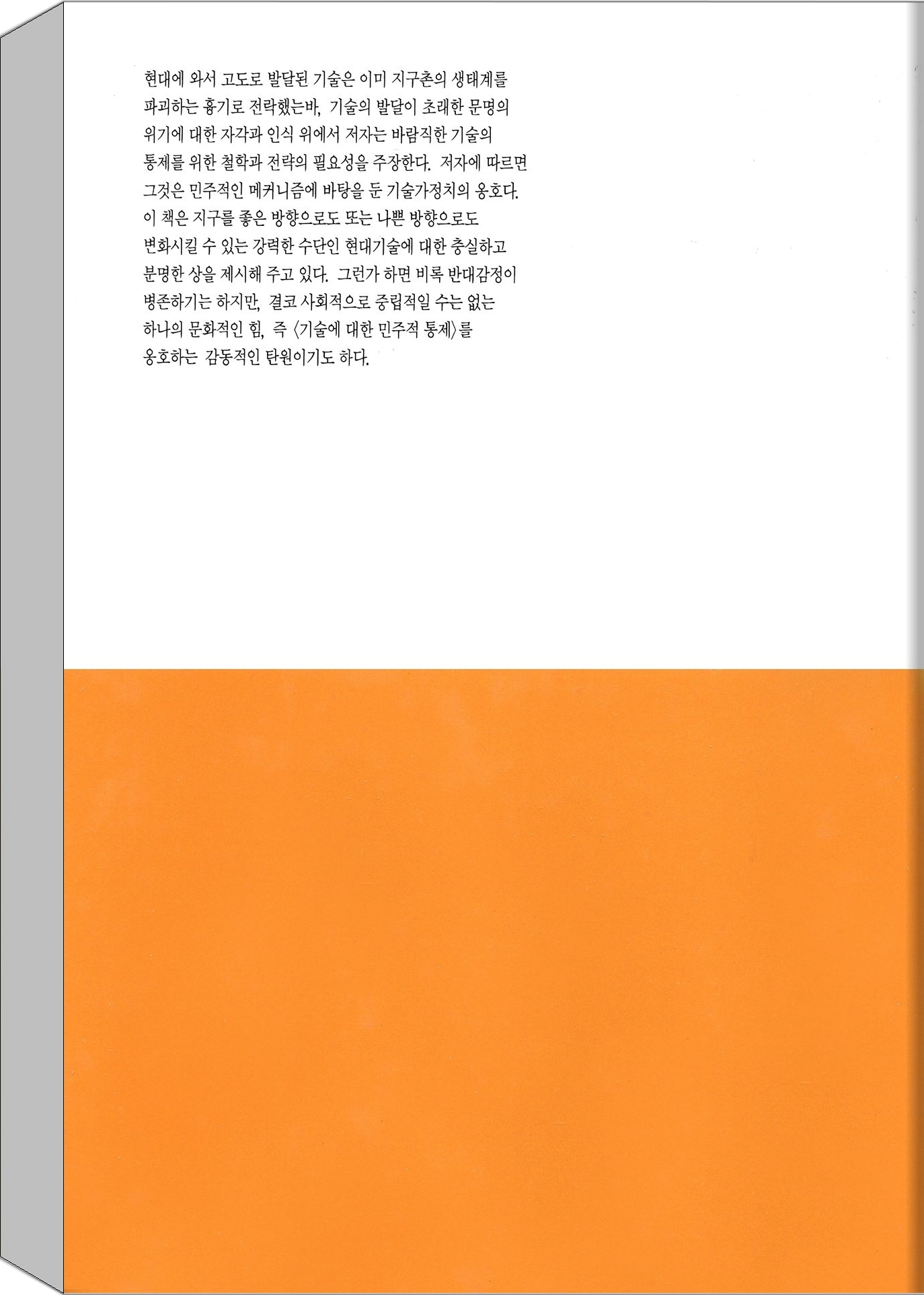 현대에 와서 고도로 발달된 기술은 이미 지구촌의 생태계를 파괴하는 흉기로 전락했는바, 기술의 발달이 초래한 문명의 위기에 대한 자각과 인식 위에서 저자는 바람직한 기술의 통제를 위한 철학과 전략의 필요성을 주장한다. 저자에 따르면 그것은 민주적인 메커니즘에 바탕을 둔 기술가정치의 옹호다. 이 책은 지구를 좋은 방향으로도 또는 나쁜 방향으로도 변화시킬 수 있는 강력한 수단인 현대기술에 대한 충실하고 분명한 상을 제시해 주고 있다. 그런가 하면 비록 반대감정이 병존하기는 하지만, 결코 사회적으로 중립적일 수는 없는 하나의 문화적인 힘, 즉 〈기술에 대한 민주적 통제〉를 옹호하는 감동적인 탄원이기도 하다.